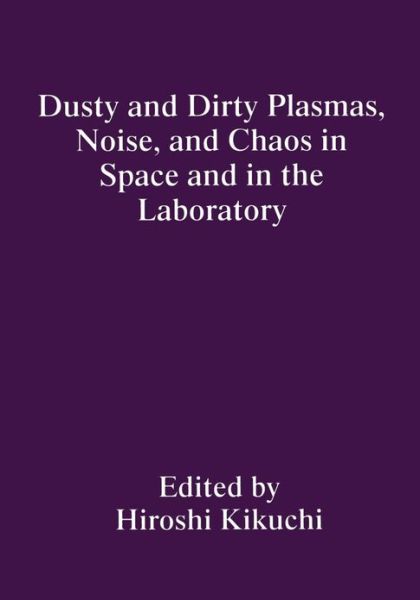 Dusty and Dirty Plasmas, Noise, and Chaos in Space and in the Laboratory

Edited by
Hiroshi Kikuchi